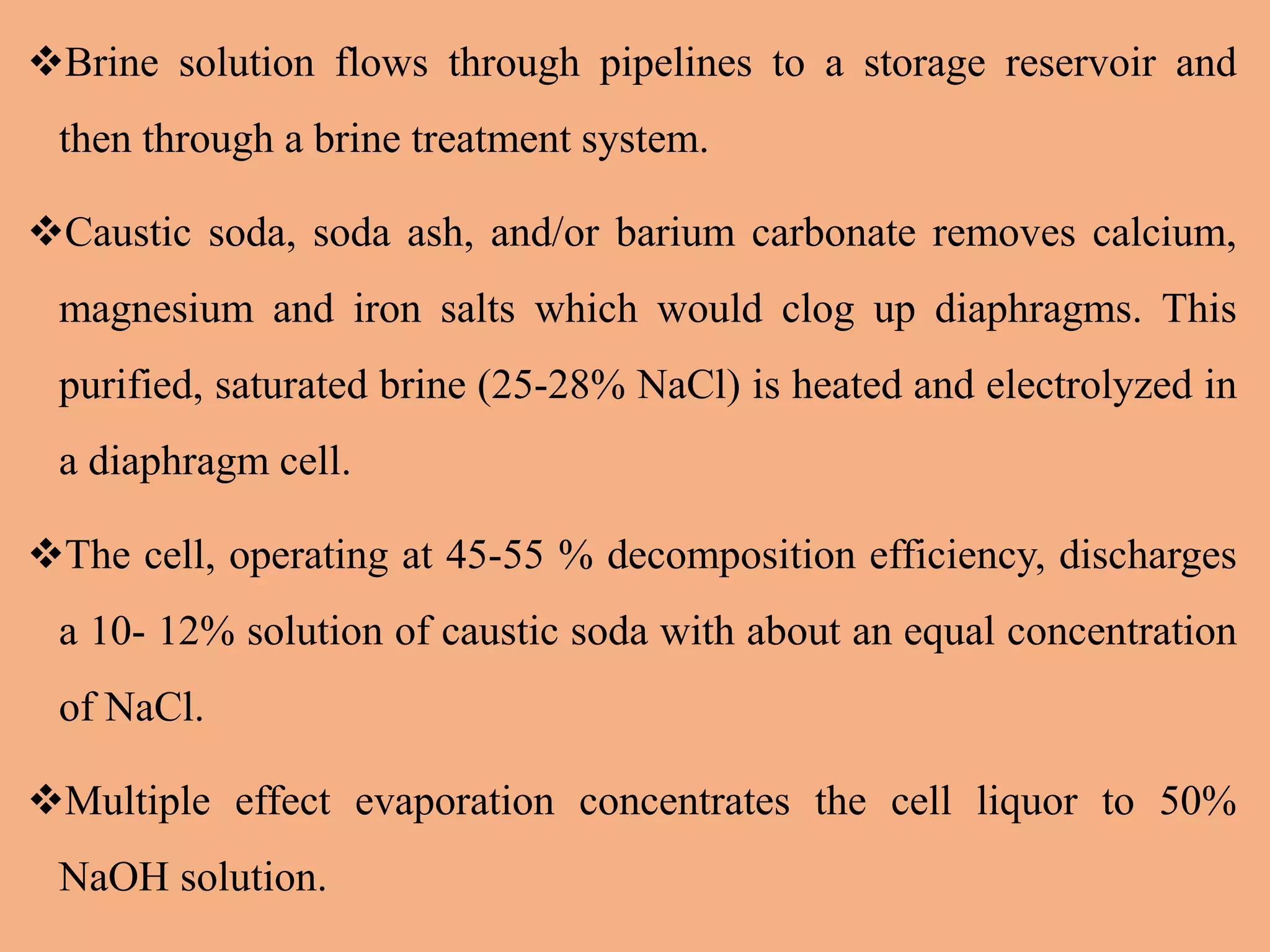 ❖Brine solution flows through pipelines to a storage reservoir and then through a brine treatment system.

❖Caustic soda, soda ash, and/or barium carbonate removes calcium, magnesium and iron salts which would clog up diaphragms. This purified, saturated brine (25-28% NaCl) is heated and electrolyzed in a diaphragm cell.

❖The cell, operating at 45-55 % decomposition efficiency, discharges a 10- 12% solution of caustic soda with about an equal concentration of NaCl.

❖Multiple effect evaporation concentrates the cell liquor to 50% NaOH solution.